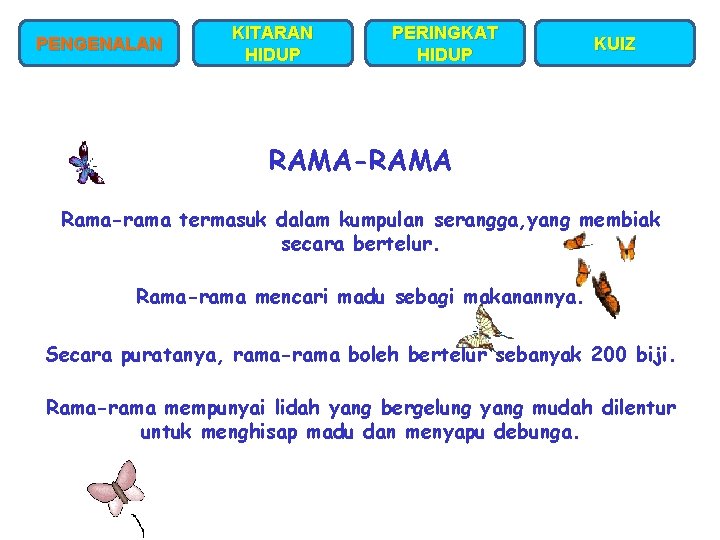 PENGENALAN

KITARAN HIDUP

PERINGKAT HIDUP

KUIZ

RAMA-RAMA

Rama-rama termasuk dalam kumpulan serangga,yang membiak secara bertelur.

Rama-rama mencari madu sebagi makanannya.

Secara puratanya, rama-rama boleh bertelur sebanyak 200 biji.

Rama-rama mempunyai lidah yang bergelung yang mudah dilentur untuk menghisap madu dan menyapu debunga.